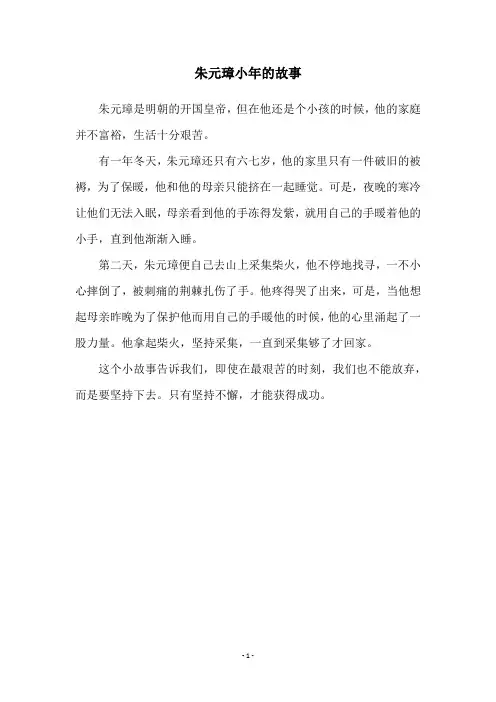 朱元璋小年的故事

朱元璋是明朝的开国皇帝，但在他还是个小孩的时候，他的家庭并不富裕，生活十分艰苦。

有一年冬天，朱元璋还只有六七岁，他的家里只有一件破旧的被褥，为了保暖，他和他的母亲只能挤在一起睡觉。可是，夜晚的寒冷让他们无法入眠，母亲看到他的手冻得发紫，就用自己的手暖着他的小手，直到他渐渐入睡。

第二天，朱元璋便自己去山上采集柴火，他不停地找寻，一不小心摔倒了，被刺痛的荆棘扎伤了手。他疼得哭了出来，可是，当他想起母亲昨晚为了保护他而用自己的手暖他的时候，他的心里涌起了一股力量。他拿起柴火，坚持采集，一直到采集够了才回家。

这个小故事告诉我们，即使在最艰苦的时刻，我们也不能放弃，而是要坚持下去。只有坚持不懈，才能获得成功。

- 1 -